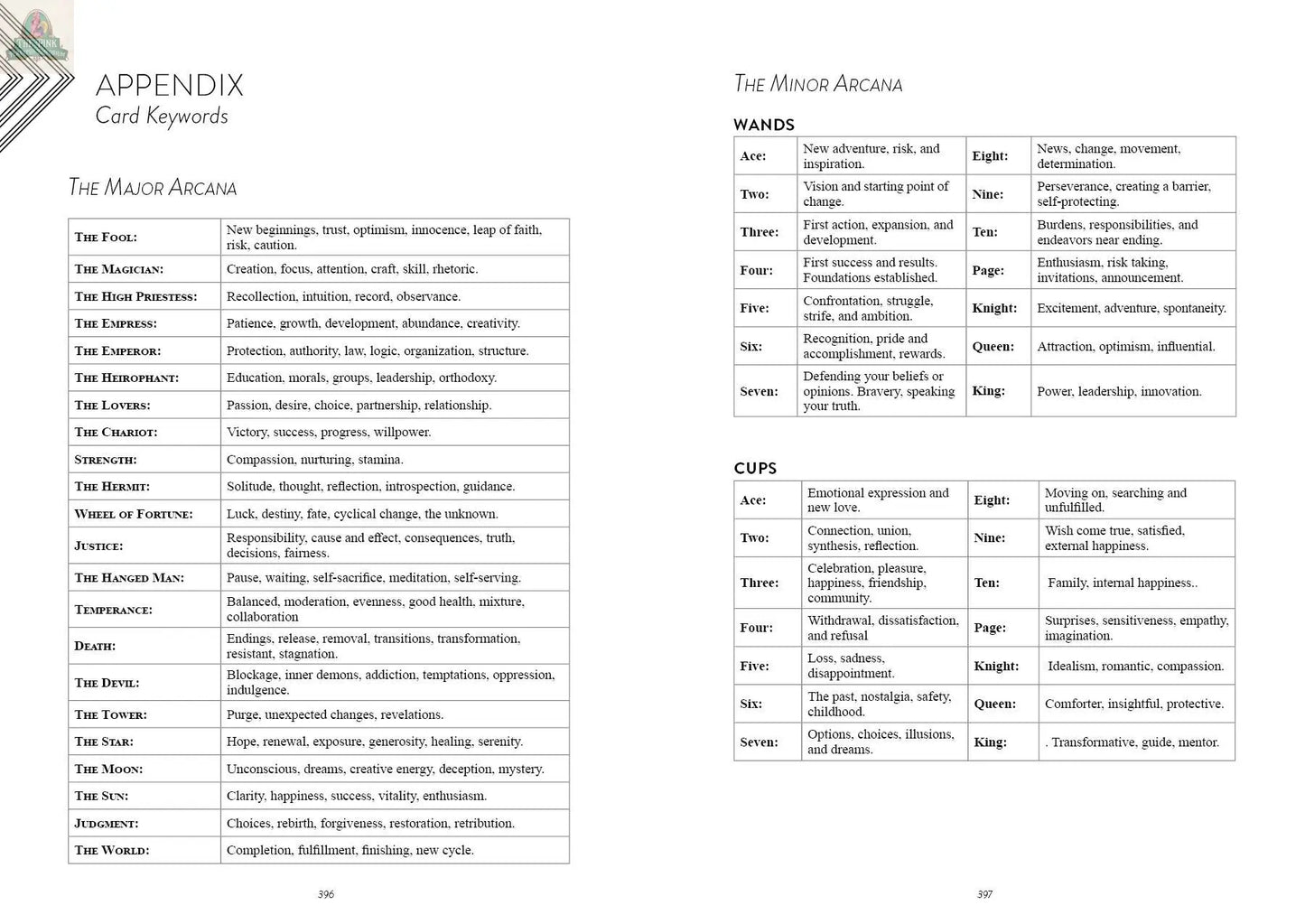 APPENDIX
Card Keywords

THE MAJOR ARCANA

| | |
|---|---|
| THE FOOL: | New beginnings, trust, optimism, innocence, leap of faith, risk, caution. |
| THE MAGICIAN: | Creation, focus, attention, craft, skill, rhetoric. |
| THE HIGH PRIESTESS: | Recollection, intuition, record, observance. |
| THE EMPRESS: | Patience, growth, development, abundance, creativity. |
| THE EMPEROR: | Protection, authority, law, logic, organization, structure. |
| THE HEIROPHANT: | Education, morals, groups, leadership, orthodoxy. |
| THE LOVERS: | Passion, desire, choice, partnership, relationship. |
| THE CHARIOT: | Victory, success, progress, willpower. |
| STRENGTH: | Compassion, nurturing, stamina. |
| THE HERMIT: | Solitude, thought, reflection, introspection, guidance. |
| WHEEL OF FORTUNE: | Luck, destiny, fate, cyclical change, the unknown. |
| JUSTICE: | Responsibility, cause and effect, consequences, truth, decisions, fairness. |
| THE HANGED MAN: | Pause, waiting, self-sacrifice, meditation, self-serving. |
| TEMPERANCE: | Balanced, moderation, evenness, good health, mixture, collaboration |
| DEATH: | Endings, release, removal, transitions, transformation, resistant, stagnation. |
| THE DEVIL: | Blockage, inner demons, addiction, temptations, oppression, indulgence. |
| THE TOWER: | Purge, unexpected changes, revelations. |
| THE STAR: | Hope, renewal, exposure, generosity, healing, serenity. |
| THE MOON: | Unconscious, dreams, creative energy, deception, mystery. |
| THE SUN: | Clarity, happiness, success, vitality, enthusiasm. |
| JUDGMENT: | Choices, rebirth, forgiveness, restoration, retribution. |
| THE WORLD: | Completion, fulfillment, finishing, new cycle. |

396

THE MINOR ARCANA

WANDS

| | | | |
|---|---|---|---|
| Ace: | New adventure, risk, and inspiration. | Eight: | News, change, movement, determination. |
| Two: | Vision and starting point of change. | Nine: | Perseverance, creating a barrier, self-protecting. |
| Three: | First action, expansion, and development. | Ten: | Burdens, responsibilities, and endeavors near ending. |
| Four: | First success and results. Foundations established. | Page: | Enthusiasm, risk taking, invitations, announcement. |
| Five: | Confrontation, struggle, strife, and ambition. | Knight: | Excitement, adventure, spontaneity. |
| Six: | Recognition, pride and accomplishment, rewards. | Queen: | Attraction, optimism, influential. |
| Seven: | Defending your beliefs or opinions. Bravery, speaking your truth. | King: | Power, leadership, innovation. |

CUPS

| | | | |
|---|---|---|---|
| Ace: | Emotional expression and new love. | Eight: | Moving on, searching and unfulfilled. |
| Two: | Connection, union, synthesis, reflection. | Nine: | Wish come true, satisfied, external happiness. |
| Three: | Celebration, pleasure, happiness, friendship, community. | Ten: | Family, internal happiness.. |
| Four: | Withdrawal, dissatisfaction, and refusal | Page: | Surprises, sensitiveness, empathy, imagination. |
| Five: | Loss, sadness, disappointment. | Knight: | Idealism, romantic, compassion. |
| Six: | The past, nostalgia, safety, childhood. | Queen: | Comforter, insightful, protective. |
| Seven: | Options, choices, illusions, and dreams. | King: | . Transformative, guide, mentor. |

397